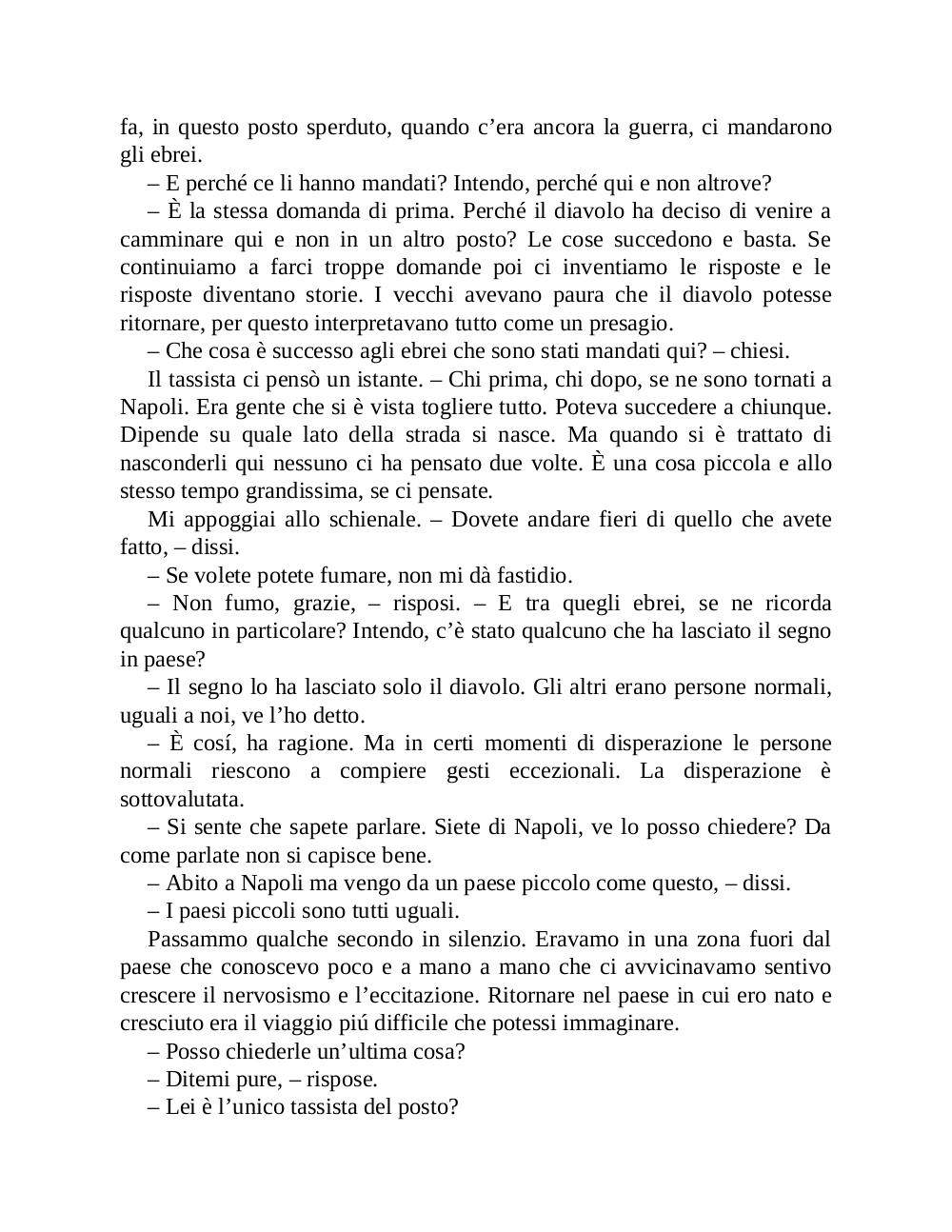 fa, in questo posto sperduto, quando c’era ancora la guerra, ci mandarono gli ebrei.

– E perché ce li hanno mandati? Intendo, perché qui e non altrove?

– È la stessa domanda di prima. Perché il diavolo ha deciso di venire a camminare qui e non in un altro posto? Le cose succedono e basta. Se continuiamo a farci troppe domande poi ci inventiamo le risposte e le risposte diventano storie. I vecchi avevano paura che il diavolo potesse ritornare, per questo interpretavano tutto come un presagio.

– Che cosa è successo agli ebrei che sono stati mandati qui? – chiesi.

Il tassista ci pensò un istante. – Chi prima, chi dopo, se ne sono tornati a Napoli. Era gente che si è vista togliere tutto. Poteva succedere a chiunque. Dipende su quale lato della strada si nasce. Ma quando si è trattato di nasconderli qui nessuno ci ha pensato due volte. È una cosa piccola e allo stesso tempo grandissima, se ci pensate.

Mi appoggiai allo schienale. – Dovete andare fieri di quello che avete fatto, – dissi.

– Se volete potete fumare, non mi dà fastidio.

– Non fumo, grazie, – risposi. – E tra quegli ebrei, se ne ricorda qualcuno in particolare? Intendo, c’è stato qualcuno che ha lasciato il segno in paese?

– Il segno lo ha lasciato solo il diavolo. Gli altri erano persone normali, uguali a noi, ve l’ho detto.

– È cosí, ha ragione. Ma in certi momenti di disperazione le persone normali riescono a compiere gesti eccezionali. La disperazione è sottovalutata.

– Si sente che sapete parlare. Siete di Napoli, ve lo posso chiedere? Da come parlate non si capisce bene.

– Abito a Napoli ma vengo da un paese piccolo come questo, – dissi.

– I paesi piccoli sono tutti uguali.

Passammo qualche secondo in silenzio. Eravamo in una zona fuori dal paese che conoscevo poco e a mano a mano che ci avvicinavamo sentivo crescere il nervosismo e l’eccitazione. Ritornare nel paese in cui ero nato e cresciuto era il viaggio piú difficile che potessi immaginare.

– Posso chiederle un’ultima cosa?

– Ditemi pure, – rispose.

– Lei è l’unico tassista del posto?